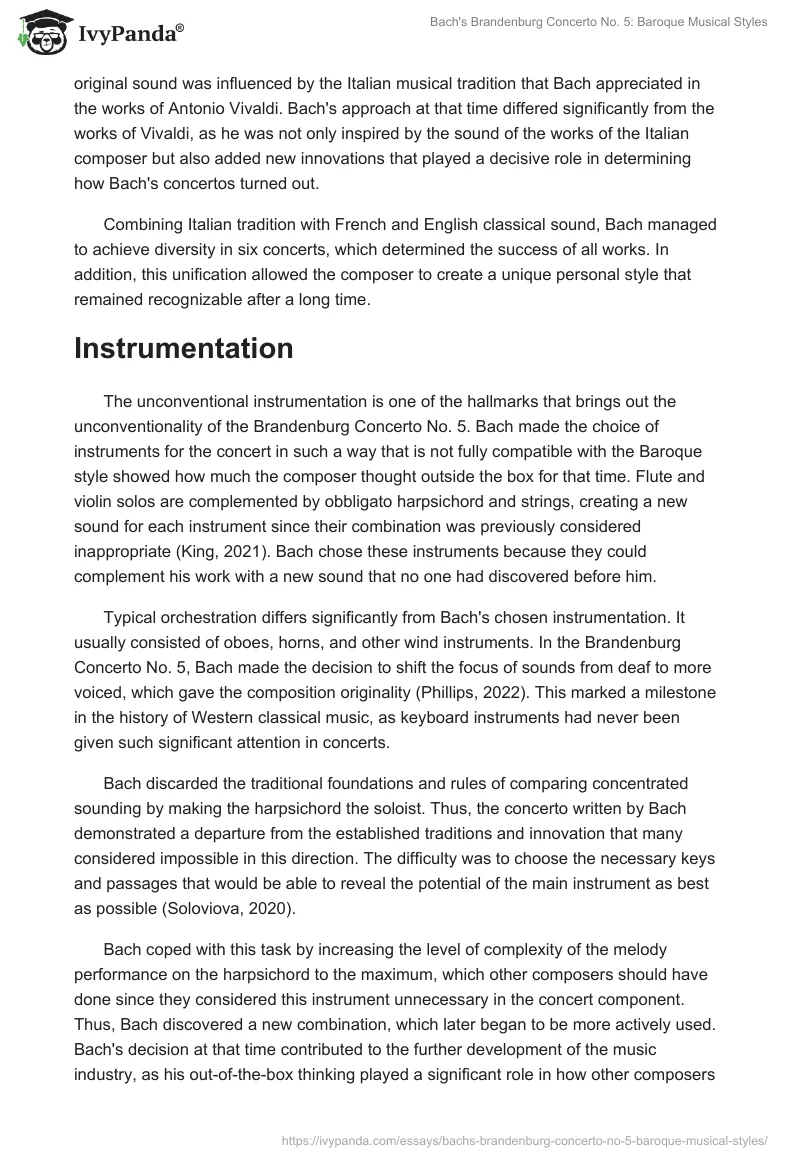 IvyPanda®

Bach's Brandenburg Concerto No. 5: Baroque Musical Styles

original sound was influenced by the Italian musical tradition that Bach appreciated in the works of Antonio Vivaldi. Bach's approach at that time differed significantly from the works of Vivaldi, as he was not only inspired by the sound of the works of the Italian composer but also added new innovations that played a decisive role in determining how Bach's concertos turned out.

Combining Italian tradition with French and English classical sound, Bach managed to achieve diversity in six concerts, which determined the success of all works. In addition, this unification allowed the composer to create a unique personal style that remained recognizable after a long time.

Instrumentation

The unconventional instrumentation is one of the hallmarks that brings out the unconventionality of the Brandenburg Concerto No. 5. Bach made the choice of instruments for the concert in such a way that is not fully compatible with the Baroque style showed how much the composer thought outside the box for that time. Flute and violin solos are complemented by obbligato harpsichord and strings, creating a new sound for each instrument since their combination was previously considered inappropriate (King, 2021). Bach chose these instruments because they could complement his work with a new sound that no one had discovered before him.

Typical orchestration differs significantly from Bach's chosen instrumentation. It usually consisted of oboes, horns, and other wind instruments. In the Brandenburg Concerto No. 5, Bach made the decision to shift the focus of sounds from deaf to more voiced, which gave the composition originality (Phillips, 2022). This marked a milestone in the history of Western classical music, as keyboard instruments had never been given such significant attention in concerts.

Bach discarded the traditional foundations and rules of comparing concentrated sounding by making the harpsichord the soloist. Thus, the concerto written by Bach demonstrated a departure from the established traditions and innovation that many considered impossible in this direction. The difficulty was to choose the necessary keys and passages that would be able to reveal the potential of the main instrument as best as possible (Soloviova, 2020).

Bach coped with this task by increasing the level of complexity of the melody performance on the harpsichord to the maximum, which other composers should have done since they considered this instrument unnecessary in the concert component. Thus, Bach discovered a new combination, which later began to be more actively used. Bach's decision at that time contributed to the further development of the music industry, as his out-of-the-box thinking played a significant role in how other composers

https://ivypanda.com/essays/bachs-brandenburg-concerto-no-5-baroque-musical-styles/